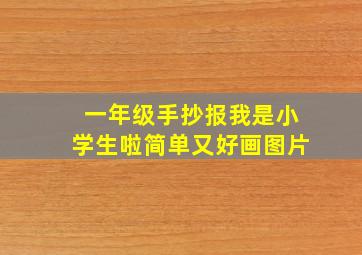 一年级手抄报我是小学生啦简单又好画图片